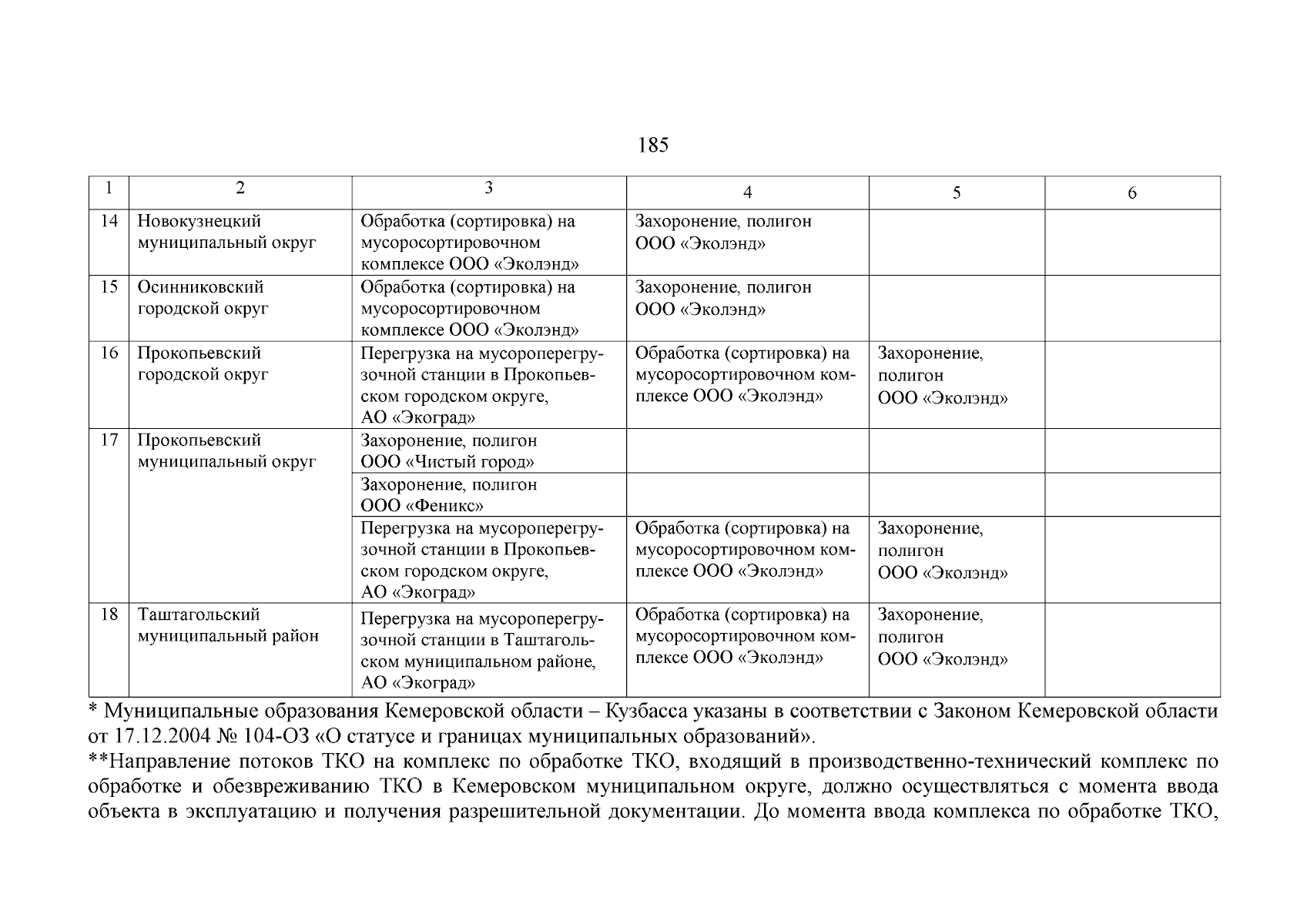 185

| 1 | 2 | 3 | 4 | 5 | 6 |
|---|---|---|---|---|---|
| 14 | Новокузнецкий муниципальный округ | Обработка (сортировка) на мусоросортировочном комплексе ООО «Эколэнд» | Захоронение, полигон ООО «Эколэнд» | | |
| 15 | Осинниковский городской округ | Обработка (сортировка) на мусоросортировочном комплексе ООО «Эколэнд» | Захоронение, полигон ООО «Эколэнд» | | |
| 16 | Прокопьевский городской округ | Перегрузка на мусороперегрузочной станции в Прокопьевском городском округе, АО «Экоград» | Обработка (сортировка) на мусоросортировочном комплексе ООО «Эколэнд» | Захоронение, полигон ООО «Эколэнд» | |
| 17 | Прокопьевский муниципальный округ | Захоронение, полигон ООО «Чистый город» | | | |
| | | Захоронение, полигон ООО «Феникс» | | | |
| | | Перегрузка на мусороперегрузочной станции в Прокопьевском городском округе, АО «Экоград» | Обработка (сортировка) на мусоросортировочном комплексе ООО «Эколэнд» | Захоронение, полигон ООО «Эколэнд» | |
| 18 | Таштагольский муниципальный район | Перегрузка на мусороперегрузочной станции в Таштагольском муниципальном районе, АО «Экоград» | Обработка (сортировка) на мусоросортировочном комплексе ООО «Эколэнд» | Захоронение, полигон ООО «Эколэнд» | |

* Муниципальные образования Кемеровской области – Кузбасса указаны в соответствии с Законом Кемеровской области от 17.12.2004 № 104-ОЗ «О статусе и границах муниципальных образований».
**Направление потоков ТКО на комплекс по обработке ТКО, входящий в производственно-технический комплекс по обработке и обезвреживанию ТКО в Кемеровском муниципальном округе, должно осуществляться с момента ввода объекта в эксплуатацию и получения разрешительной документации. До момента ввода комплекса по обработке ТКО,